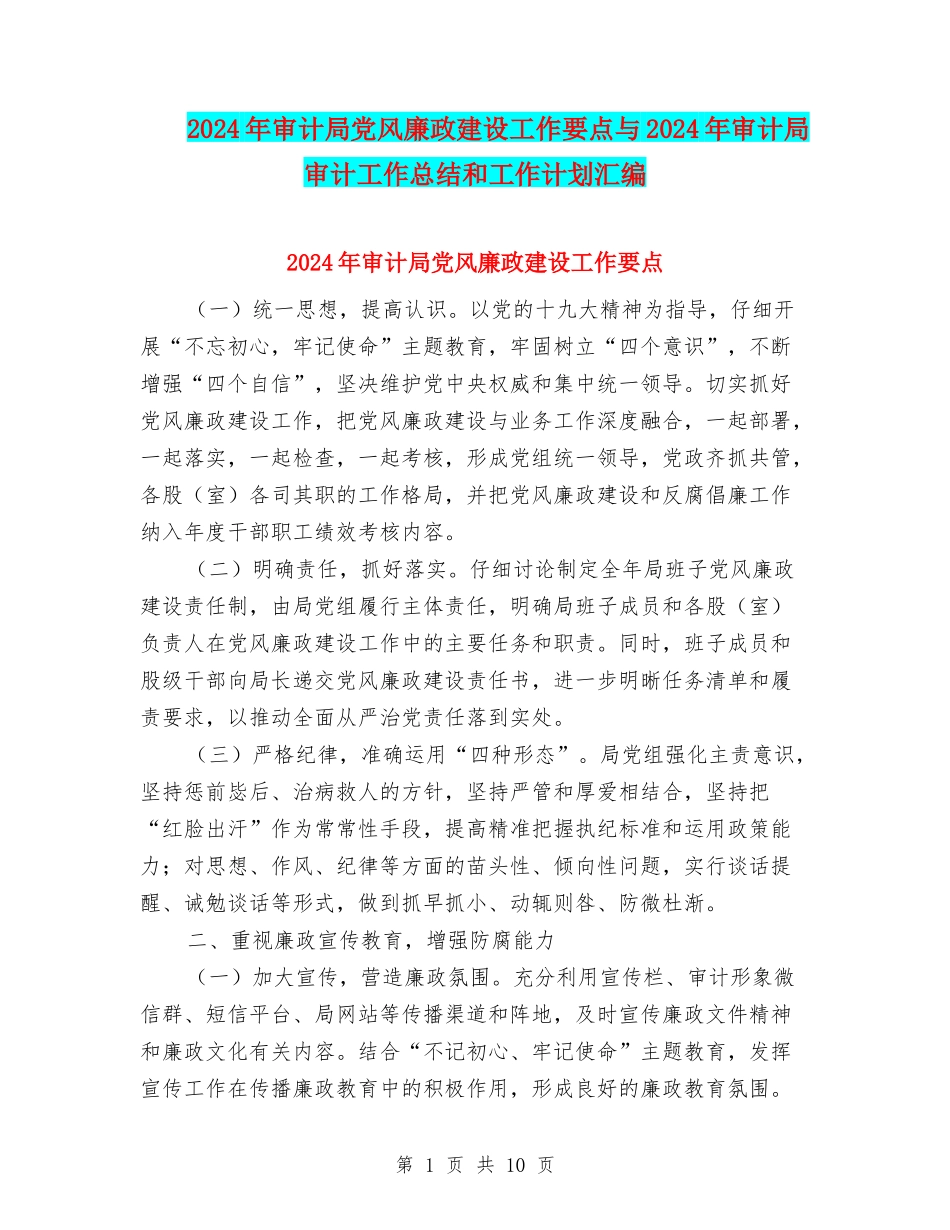 2024年审计局党风廉政建设工作要点与2024年审计局审计工作总结和工作计划汇编

2024年审计局党风廉政建设工作要点

（一）统一思想，提高认识。以党的十九大精神为指导，仔细开展“不忘初心，牢记使命”主题教育，牢固树立“四个意识”，不断增强“四个自信”，坚决维护党中央权威和集中统一领导。切实抓好党风廉政建设工作，把党风廉政建设与业务工作深度融合，一起部署，一起落实，一起检查，一起考核，形成党组统一领导，党政齐抓共管，各股（室）各司其职的工作格局，并把党风廉政建设和反腐倡廉工作纳入年度干部职工绩效考核内容。

（二）明确责任，抓好落实。仔细讨论制定全年局班子党风廉政建设责任制，由局党组履行主体责任，明确局班子成员和各股（室）负责人在党风廉政建设工作中的主要任务和职责。同时，班子成员和股级干部向局长递交党风廉政建设责任书，进一步明晰任务清单和履责要求，以推动全面从严治党责任落到实处。

（三）严格纪律，准确运用“四种形态”。局党组强化主责意识，坚持惩前毖后、治病救人的方针，坚持严管和厚爱相结合，坚持把“红脸出汗”作为常常性手段，提高精准把握执纪标准和运用政策能力；对思想、作风、纪律等方面的苗头性、倾向性问题，实行谈话提醒、诫勉谈话等形式，做到抓早抓小、动辄则咎、防微杜渐。

二、重视廉政宣传教育，增强防腐能力

（一）加大宣传，营造廉政氛围。充分利用宣传栏、审计形象微信群、短信平台、局网站等传播渠道和阵地，及时宣传廉政文件精神和廉政文化有关内容。结合“不记初心、牢记使命”主题教育，发挥宣传工作在传播廉政教育中的积极作用，形成良好的廉政教育氛围。

第 1 页 共 10 页